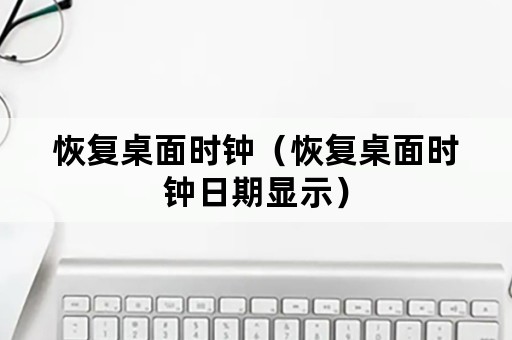 恢复桌面时钟（恢复桌面时钟日期显示）